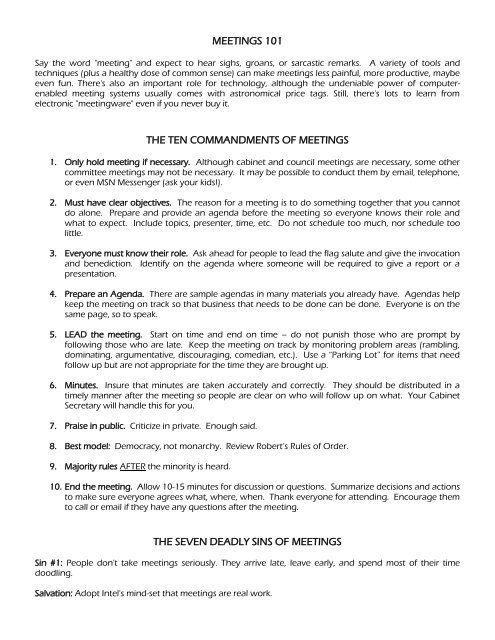 MEETINGS 101

Say the word "meeting" and expect to hear sighs, groans, or sarcastic remarks. A variety of tools and techniques (plus a healthy dose of common sense) can make meetings less painful, more productive, maybe even fun. There's also an important role for technology, although the undeniable power of computer-enabled meeting systems usually comes with astronomical price tags. Still, there's lots to learn from electronic "meetingware" even if you never buy it.

THE TEN COMMANDMENTS OF MEETINGS

1. Only hold meeting if necessary. Although cabinet and council meetings are necessary, some other committee meetings may not be necessary. It may be possible to conduct them by email, telephone, or even MSN Messenger (ask your kids!).

2. Must have clear objectives. The reason for a meeting is to do something together that you cannot do alone. Prepare and provide an agenda before the meeting so everyone knows their role and what to expect. Include topics, presenter, time, etc. Do not schedule too much, nor schedule too little.

3. Everyone must know their role. Ask ahead for people to lead the flag salute and give the invocation and benediction. Identify on the agenda where someone will be required to give a report or a presentation.

4. Prepare an Agenda. There are sample agendas in many materials you already have. Agendas help keep the meeting on track so that business that needs to be done can be done. Everyone is on the same page, so to speak.

5. LEAD the meeting. Start on time and end on time – do not punish those who are prompt by following those who are late. Keep the meeting on track by monitoring problem areas (rambling, dominating, argumentative, discouraging, comedian, etc.). Use a "Parking Lot" for items that need follow up but are not appropriate for the time they are brought up.

6. Minutes. Insure that minutes are taken accurately and correctly. They should be distributed in a timely manner after the meeting so people are clear on who will follow up on what. Your Cabinet Secretary will handle this for you.

7. Praise in public. Criticize in private. Enough said.

8. Best model: Democracy, not monarchy. Review Robert's Rules of Order.

9. Majority rules AFTER the minority is heard.

10. End the meeting. Allow 10-15 minutes for discussion or questions. Summarize decisions and actions to make sure everyone agrees what, where, when. Thank everyone for attending. Encourage them to call or email if they have any questions after the meeting.

THE SEVEN DEADLY SINS OF MEETINGS

Sin #1: People don't take meetings seriously. They arrive late, leave early, and spend most of their time doodling.

Salvation: Adopt Intel's mind-set that meetings are real work.